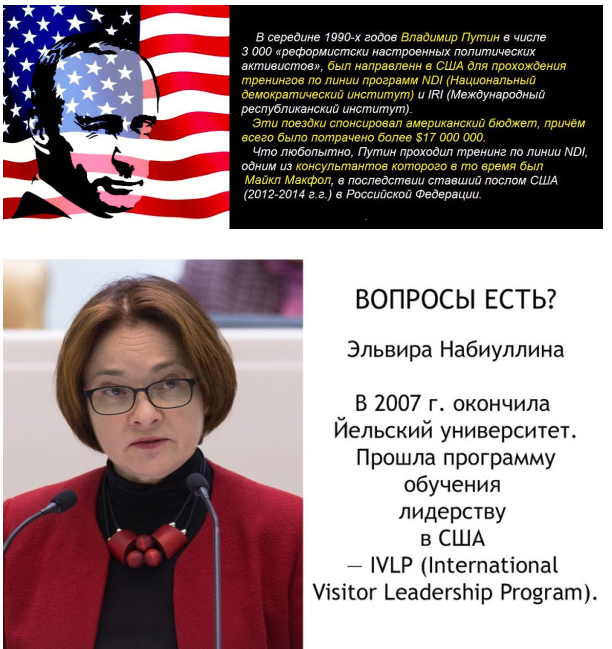 В середине 1990-х годов Владимир Путин в числе 3 000 «реформистски настроенных политических активистов», был направленн в США для прохождения тренингов по линии программ NDI (Национальный демократический институт) и IRI (Международный республиканский институт).

Эти поездки спонсировал американский бюджет, причём всего было потрачено более $17 000 000.

Что любопытно, Путин проходил тренинг по линии NDI, одним из консультантов которого в то время был Майкл Макфол, в последствии ставший послом США (2012-2014 г.г.) в Российской Федерации.

ВОПРОСЫ ЕСТЬ?

Эльвира Набиуллина

В 2007 г. окончила Йельский университет. Прошла программу обучения лидерству в США — IVLP (International Visitor Leadership Program).